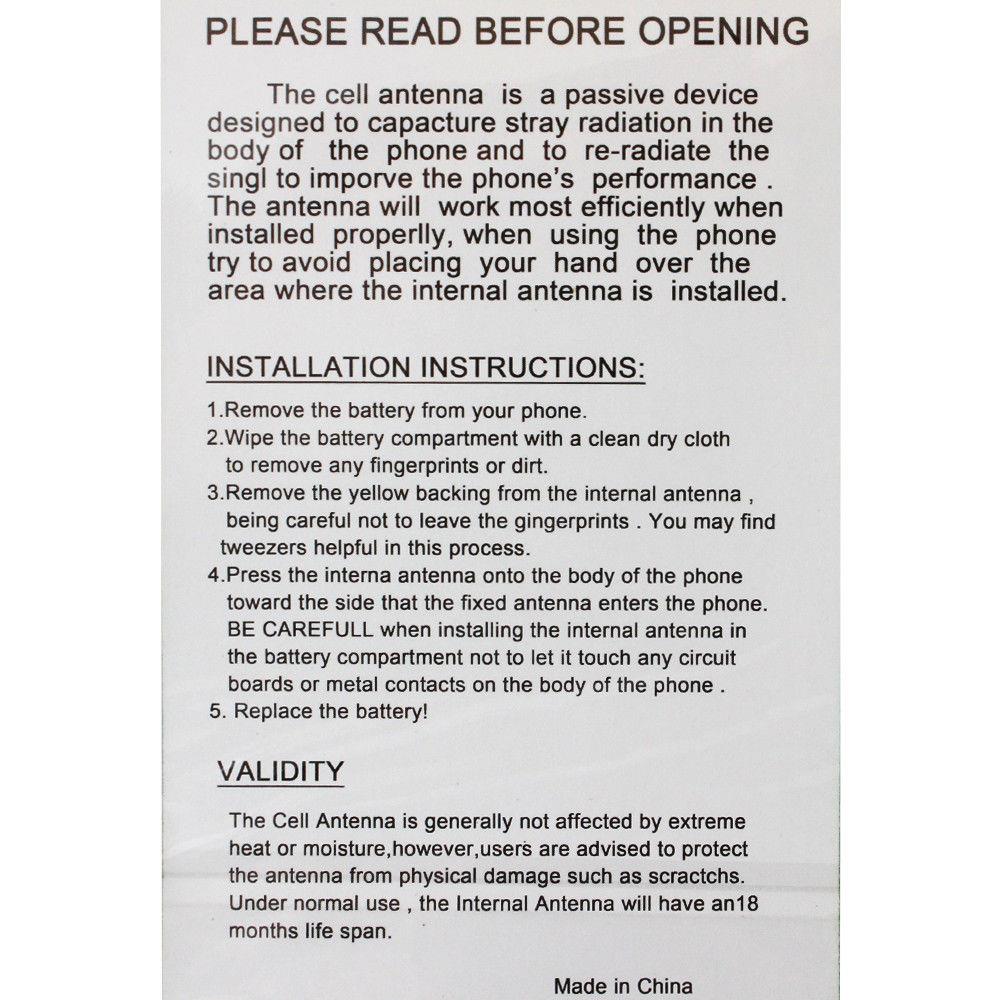 PLEASE READ BEFORE OPENING

The cell antenna is a passive device designed to capacture stray radiation in the body of the phone and to re-radiate the singl to imporve the phone's performance . The antenna will work most efficiently when installed properlly, when using the phone try to avoid placing your hand over the area where the internal antenna is installed.

INSTALLATION INSTRUCTIONS:

1.Remove the battery from your phone.
2.Wipe the battery compartment with a clean dry cloth to remove any fingerprints or dirt.
3.Remove the yellow backing from the internal antenna , being careful not to leave the gingerprints . You may find tweezers helpful in this process.
4.Press the interna antenna onto the body of the phone toward the side that the fixed antenna enters the phone. BE CAREFULL when installing the internal antenna in the battery compartment not to let it touch any circuit boards or metal contacts on the body of the phone .
5. Replace the battery!

VALIDITY

The Cell Antenna is generally not affected by extreme heat or moisture,however,users are advised to protect the antenna from physical damage such as scractchs. Under normal use , the Internal Antenna will have an18 months life span.

Made in China